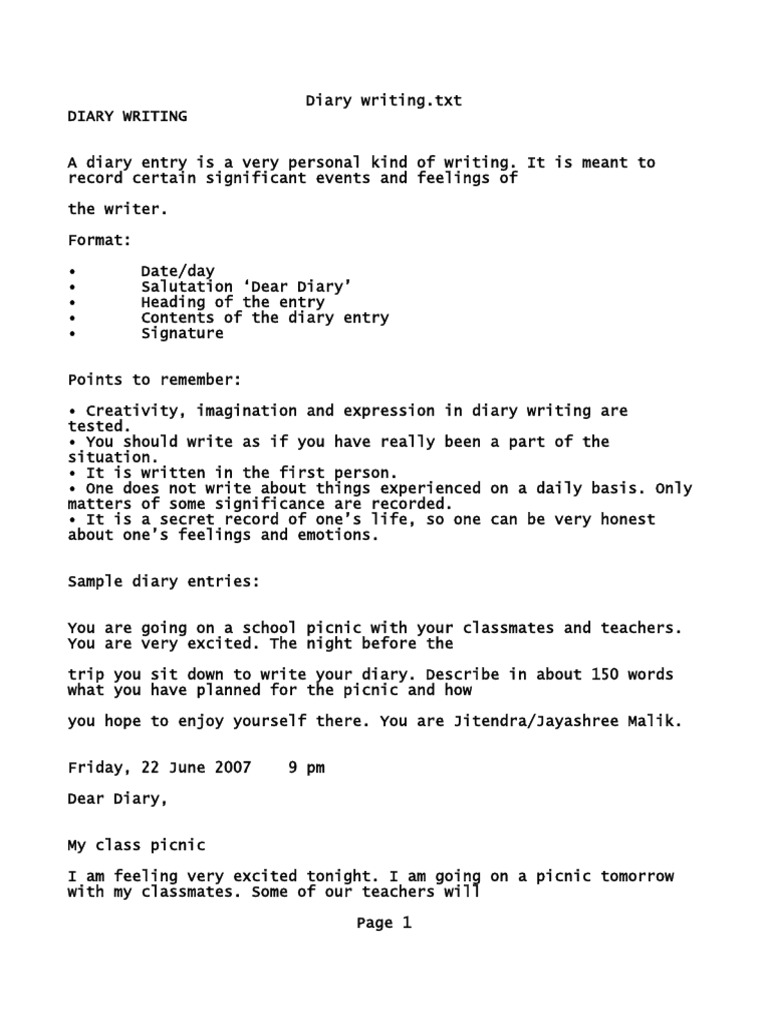 Diary writing.txt

DIARY WRITING

A diary entry is a very personal kind of writing. It is meant to record certain significant events and feelings of

the writer.

Format:

• Date/day
• Salutation ‘Dear Diary’
• Heading of the entry
• Contents of the diary entry
• Signature

Points to remember:

• Creativity, imagination and expression in diary writing are tested.
• You should write as if you have really been a part of the situation.
• It is written in the first person.
• One does not write about things experienced on a daily basis. Only matters of some significance are recorded.
• It is a secret record of one’s life, so one can be very honest about one’s feelings and emotions.

Sample diary entries:

You are going on a school picnic with your classmates and teachers. You are very excited. The night before the

trip you sit down to write your diary. Describe in about 150 words what you have planned for the picnic and how

you hope to enjoy yourself there. You are Jitendra/Jayashree Malik.

Friday, 22 June 2007 9 pm

Dear Diary,

My class picnic

I am feeling very excited tonight. I am going on a picnic tomorrow with my classmates. Some of our teachers will

Page 1